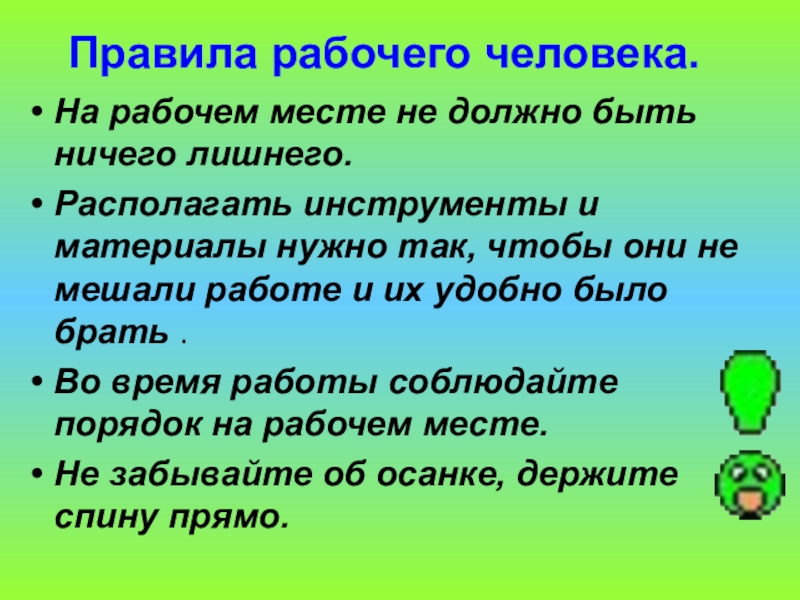 Правила рабочего человека.

• На рабочем месте не должно быть ничего лишнего.

• Располагать инструменты и материалы нужно так, чтобы они не мешали работе и их удобно было брать .

• Во время работы соблюдайте порядок на рабочем месте.

• Не забывайте об осанке, держите спину прямо.